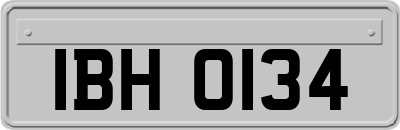 IBH 0134